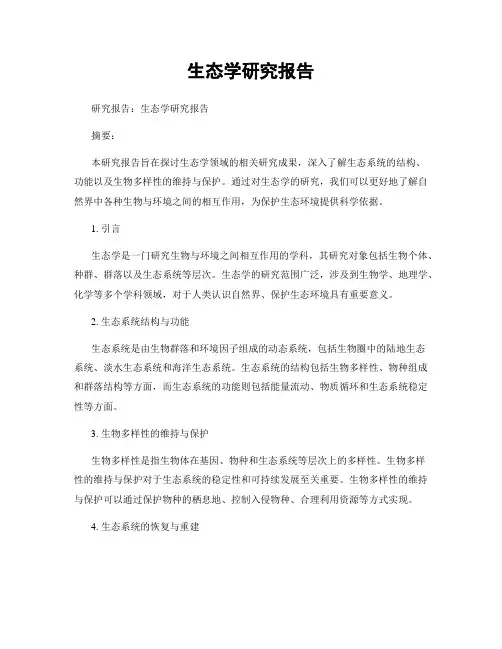 生态学研究报告

研究报告：生态学研究报告

摘要：

本研究报告旨在探讨生态学领域的相关研究成果，深入了解生态系统的结构、功能以及生物多样性的维持与保护。通过对生态学的研究，我们可以更好地了解自然界中各种生物与环境之间的相互作用，为保护生态环境提供科学依据。

1. 引言

生态学是一门研究生物与环境之间相互作用的学科，其研究对象包括生物个体、种群、群落以及生态系统等层次。生态学的研究范围广泛，涉及到生物学、地理学、化学等多个学科领域，对于人类认识自然界、保护生态环境具有重要意义。

2. 生态系统结构与功能

生态系统是由生物群落和环境因子组成的动态系统，包括生物圈中的陆地生态系统、淡水生态系统和海洋生态系统。生态系统的结构包括生物多样性、物种组成和群落结构等方面，而生态系统的功能则包括能量流动、物质循环和生态系统稳定性等方面。

3. 生物多样性的维持与保护

生物多样性是指生物体在基因、物种和生态系统等层次上的多样性。生物多样性的维持与保护对于生态系统的稳定性和可持续发展至关重要。生物多样性的维持与保护可以通过保护物种的栖息地、控制入侵物种、合理利用资源等方式实现。

4. 生态系统的恢复与重建